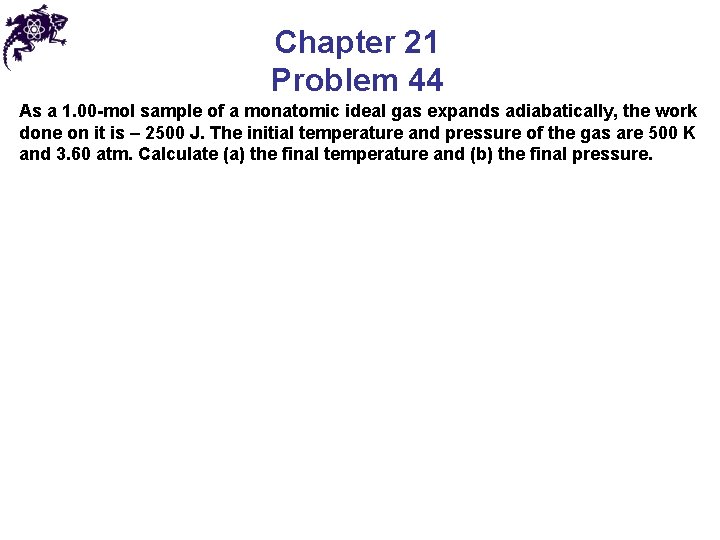 Chapter 21
Problem 44

As a 1.00-mol sample of a monatomic ideal gas expands adiabatically, the work done on it is – 2500 J. The initial temperature and pressure of the gas are 500 K and 3.60 atm. Calculate (a) the final temperature and (b) the final pressure.